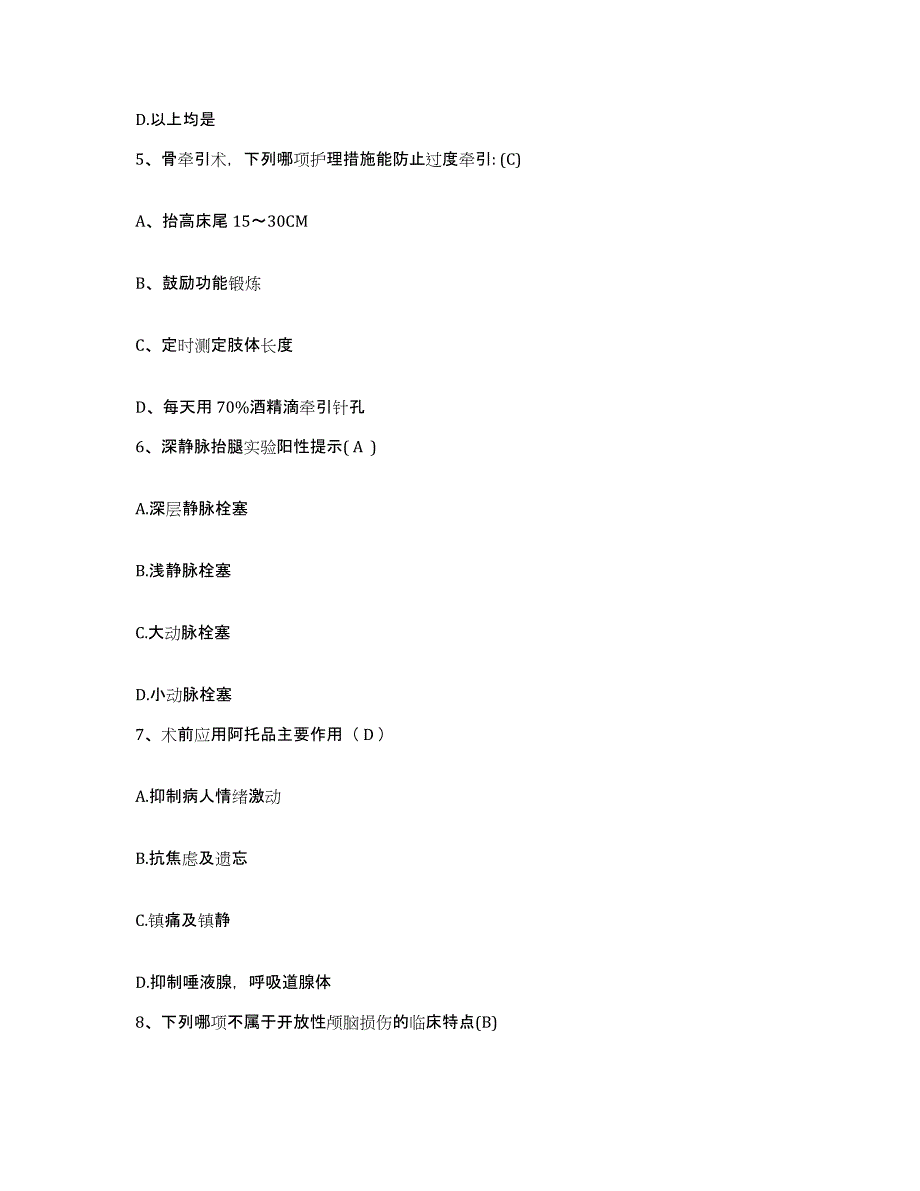 D.以上均是

5、骨牵引术，下列哪项护理措施能防止过度牵引: (C)

A、抬高床尾 15～30CM

B、鼓励功能锻炼

C、定时测定肢体长度

D、每天用 70%酒精滴牵引针孔

6、深静脉抬腿实验阳性提示( A )

A.深层静脉栓塞

B.浅静脉栓塞

C.大动脉栓塞

D.小动脉栓塞

7、术前应用阿托品主要作用（ D ）

A.抑制病人情绪激动

B.抗焦虑及遗忘

C.镇痛及镇静

D.抑制唾液腺，呼吸道腺体

8、下列哪项不属于开放性颅脑损伤的临床特点(B)